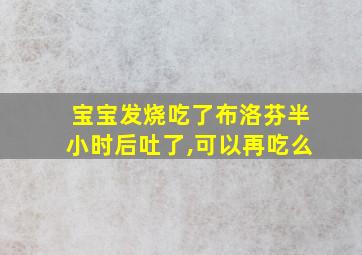 宝宝发烧吃了布洛芬半小时后吐了,可以再吃么